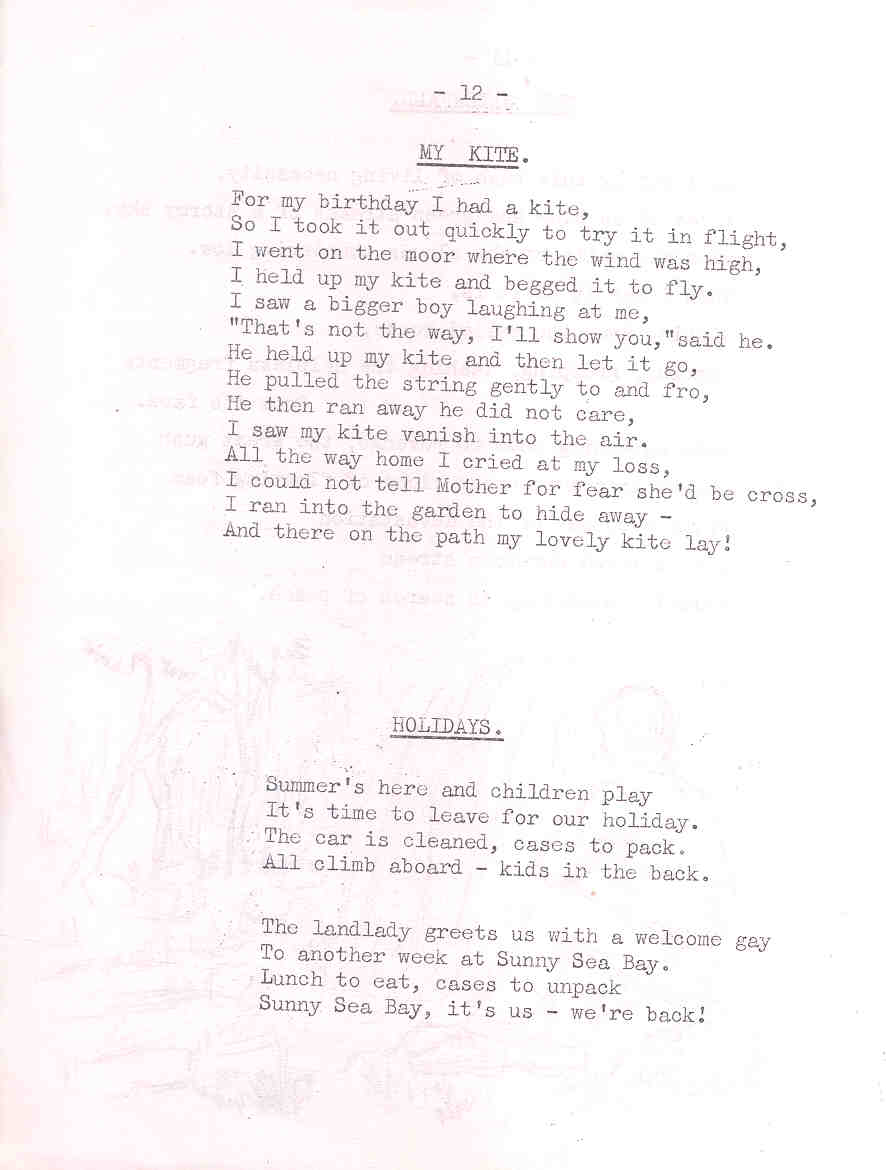 - 12 -

MY KITE.

For my birthday I had a kite,
So I took it out quickly to try it in flight,
I went on the moor where the wind was high,
I held up my kite and begged it to fly.
I saw a bigger boy laughing at me,
"That's not the way, I'll show you,"said he.
He held up my kite and then let it go,
He pulled the string gently to and fro,
He then ran away he did not care,
I saw my kite vanish into the air.
All the way home I cried at my loss,
I could not tell Mother for fear she'd be cross,
I ran into the garden to hide away -
And there on the path my lovely kite lay!

HOLIDAYS.

Summer's here and children play
It's time to leave for our holiday.
The car is cleaned, cases to pack.
All climb aboard - kids in the back.

The landlady greets us with a welcome gay
To another week at Sunny Sea Bay.
Lunch to eat, cases to unpack
Sunny Sea Bay, it's us - we're back!